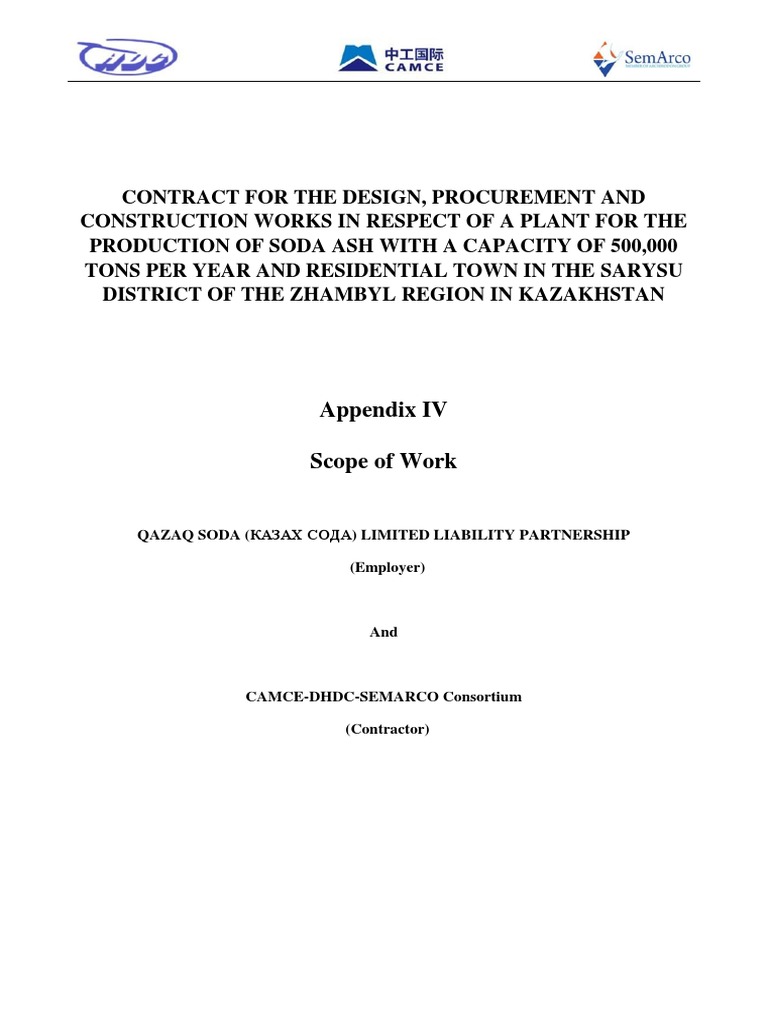 中工国际
CAMCE

SemArco

CONTRACT FOR THE DESIGN, PROCUREMENT AND CONSTRUCTION WORKS IN RESPECT OF A PLANT FOR THE PRODUCTION OF SODA ASH WITH A CAPACITY OF 500,000 TONS PER YEAR AND RESIDENTIAL TOWN IN THE SARYSU DISTRICT OF THE ZHAMBYL REGION IN KAZAKHSTAN

Appendix IV

Scope of Work

QAZAQ SODA (КАЗАХ СОДА) LIMITED LIABILITY PARTNERSHIP

(Employer)

And

CAMCE-DHDC-SEMARCO Consortium

(Contractor)